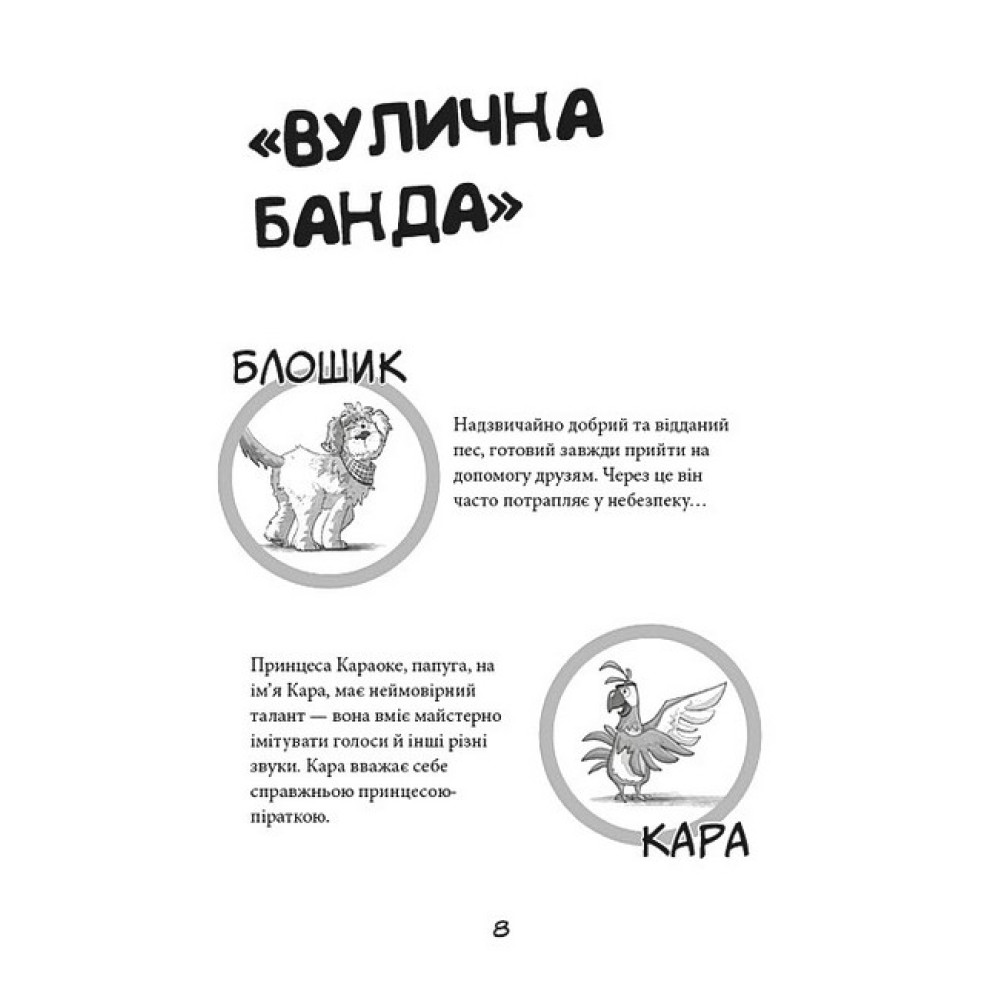 «ВУЛИЧНА БАНДА»

БЛОШИК

Надзвичайно добрий та відданий пес, готовий завжди прийти на допомогу друзям. Через це він часто потрапляє у небезпеку…

Принцеса Караоке, папуга, на ім'я Кара, має неймовірний талант — вона вміє майстерно імітувати голоси й інші різні звуки. Кара вважає себе справжньою принцесою-піраткою.

КАРА

8